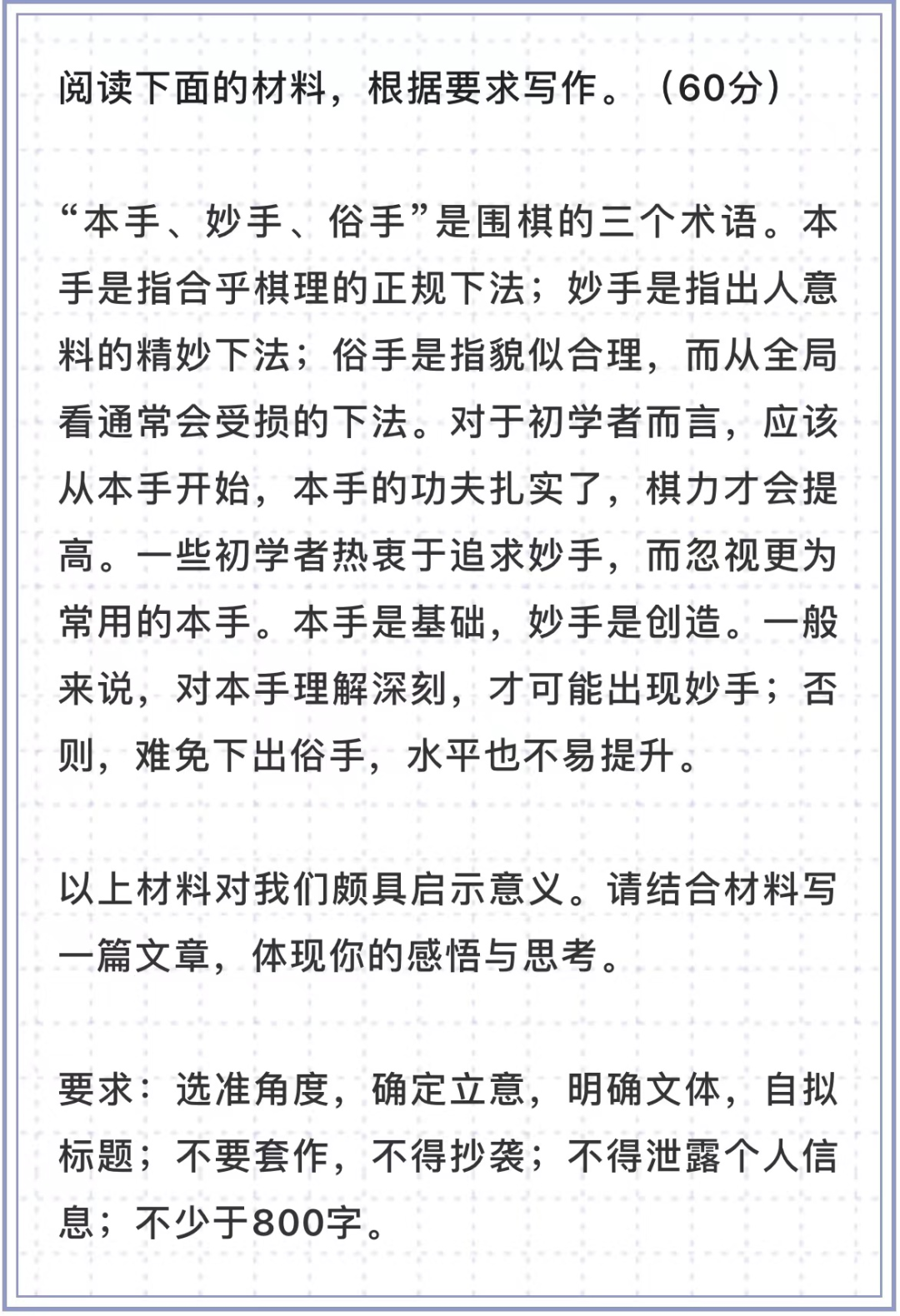 阅读下面的材料，根据要求写作。（60分）

“本手、妙手、俗手”是围棋的三个术语。本手是指合乎棋理的正规下法；妙手是指出人意料的精妙下法；俗手是指貌似合理，而从全局看通常会受损的下法。对于初学者而言，应该从本手开始，本手的功夫扎实了，棋力才会提高。一些初学者热衷于追求妙手，而忽视更为常用的本手。本手是基础，妙手是创造。一般来说，对本手理解深刻，才可能出现妙手；否则，难免下出俗手，水平也不易提升。

以上材料对我们颇具启示意义。请结合材料写一篇文章，体现你的感悟与思考。

要求：选准角度，确定立意，明确文体，自拟标题；不要套作，不得抄袭；不得泄露个人信息；不少于800字。